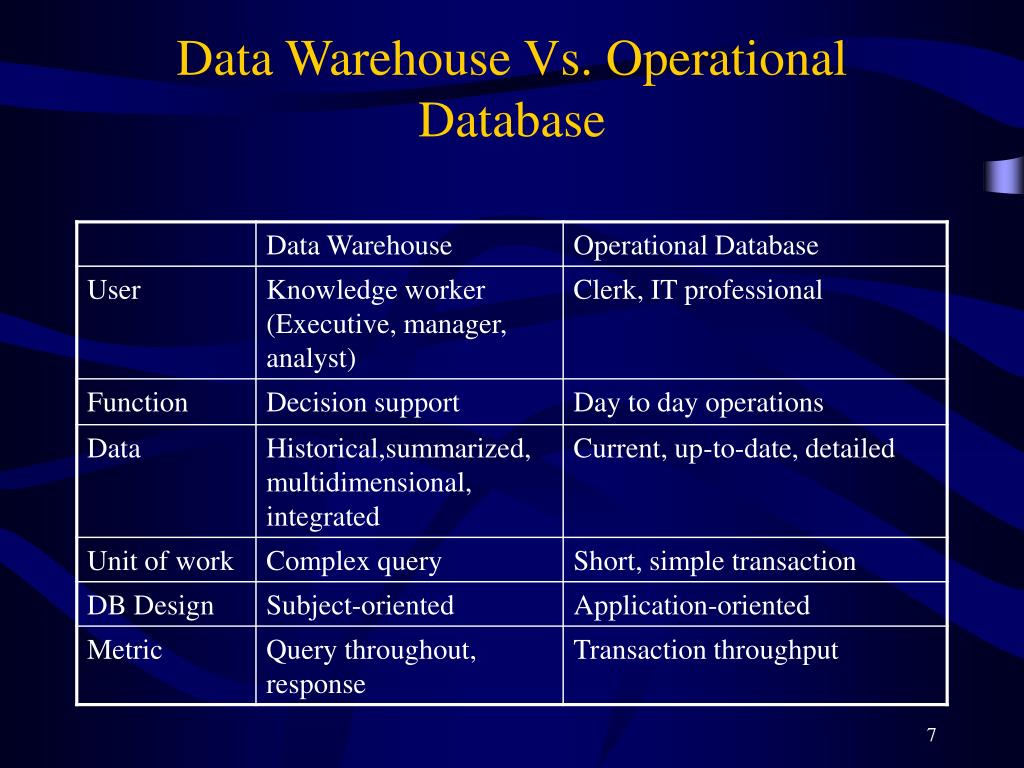 Data Warehouse Vs. Operational Database

| | Data Warehouse | Operational Database |
|---|---|---|
| User | Knowledge worker (Executive, manager, analyst) | Clerk, IT professional |
| Function | Decision support | Day to day operations |
| Data | Historical,summarized, multidimensional, integrated | Current, up-to-date, detailed |
| Unit of work | Complex query | Short, simple transaction |
| DB Design | Subject-oriented | Application-oriented |
| Metric | Query throughout, response | Transaction throughput |

7